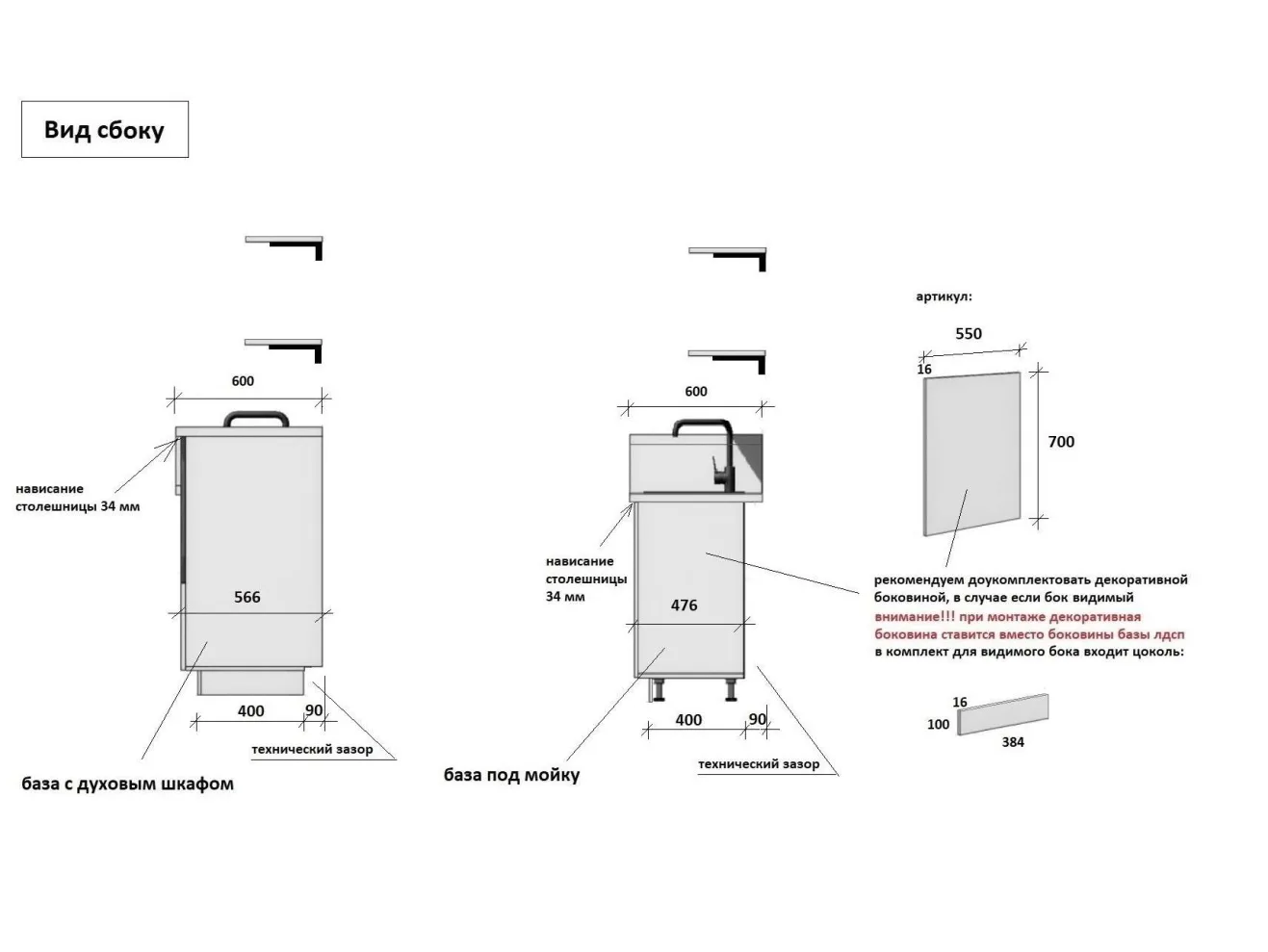 Вид сбоку

600

нависание столешницы 34 мм

566

400 90

технический зазор

база с духовым шкафом

600

нависание столешницы 34 мм

476

400 90

технический зазор

база под мойку

артикул:

550

16

700

рекомендуем доукомплектовать декоративной боковиной, в случае если бок видимый
внимание!!! при монтаже декоративная боковина ставится вместо боковины базы лдсп
в комплект для видимого бока входит цоколь:

16

100

384